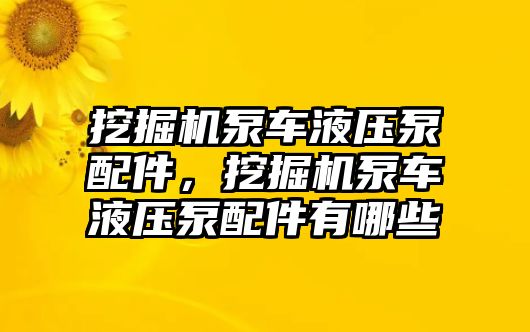 挖掘机泵车液压泵配件，挖掘机泵车液压泵配件有哪些